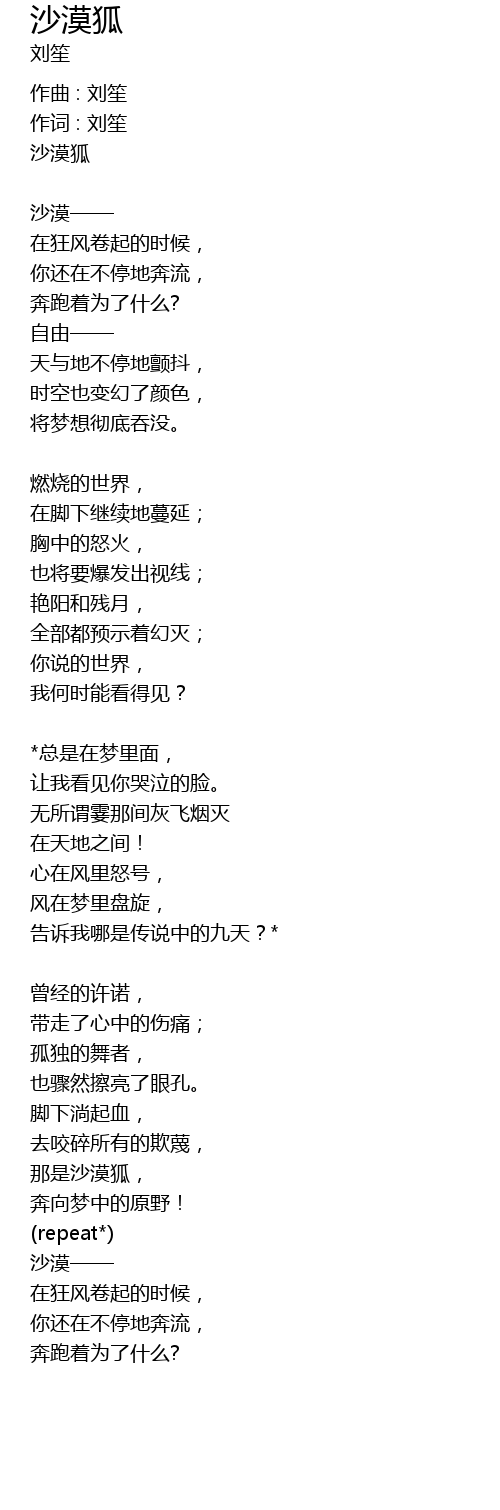 沙漠狐
刘笙

作曲 : 刘笙
作词 : 刘笙
沙漠狐

沙漠——
在狂风卷起的时候，
你还在不停地奔流，
奔跑着为了什么?
自由——
天与地不停地颤抖，
时空也变幻了颜色，
将梦想彻底吞没。

燃烧的世界，
在脚下继续地蔓延；
胸中的怒火，
也将要爆发出视线；
艳阳和残月，
全部都预示着幻灭；
你说的世界，
我何时能看得见？

*总是在梦里面，
让我看见你哭泣的脸。
无所谓霎那间灰飞烟灭
在天地之间！
心在风里怒号，
风在梦里盘旋，
告诉我哪是传说中的九天？*

曾经的许诺，
带走了心中的伤痛；
孤独的舞者，
也骤然擦亮了眼孔。
脚下淌起血，
去咬碎所有的欺蔑，
那是沙漠狐，
奔向梦中的原野！
(repeat*)
沙漠——
在狂风卷起的时候，
你还在不停地奔流，
奔跑着为了什么?